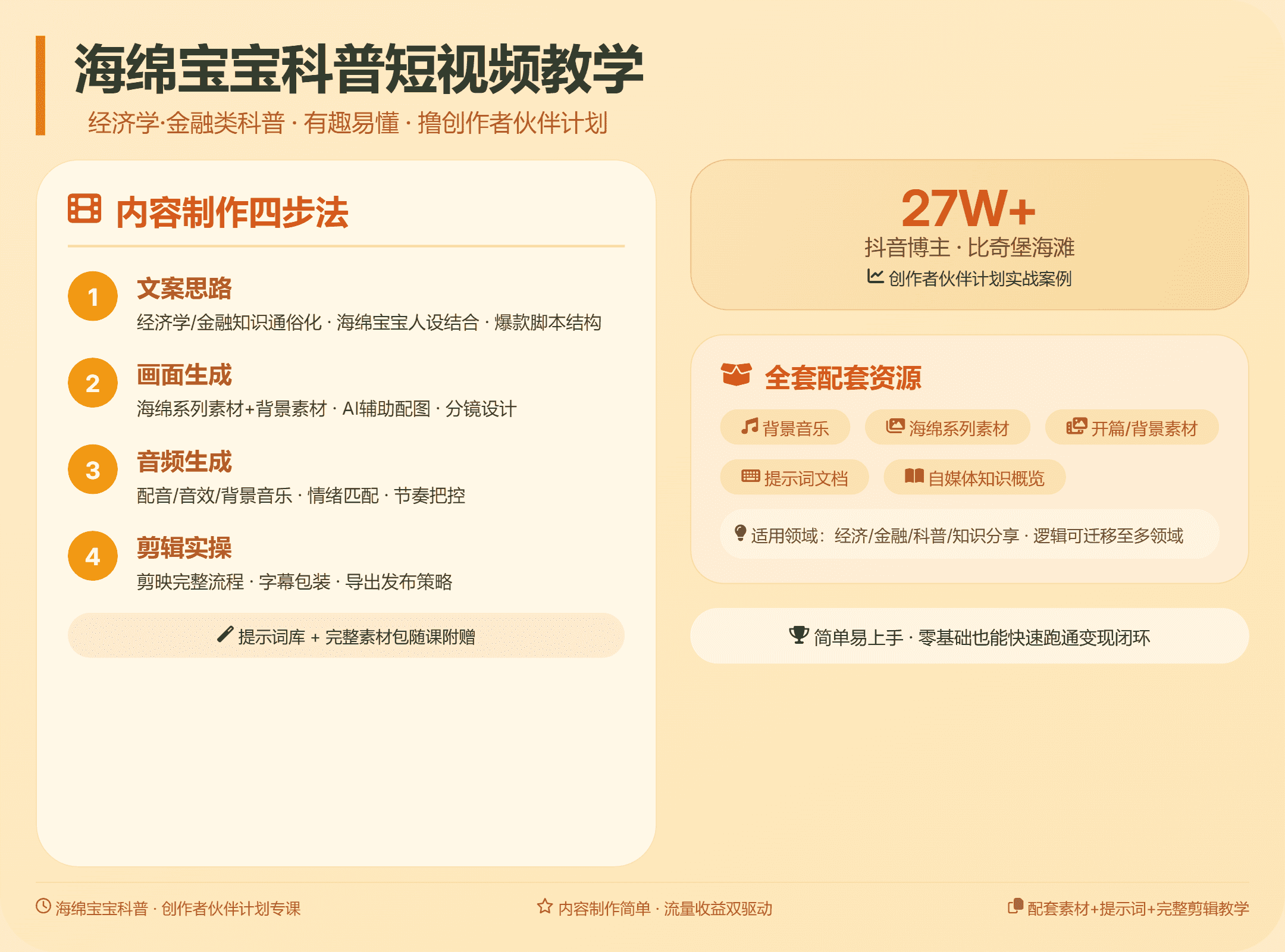 海绵宝宝科普短视频教学

经济学·金融类科普 · 有趣易懂 · 撸创作者伙伴计划

内容制作四步法

1
文案思路
经济学/金融知识通俗化 · 海绵宝宝人设结合 · 爆款脚本结构

2
画面生成
海绵系列素材+背景素材 · AI辅助配图 · 分镜设计

3
音频生成
配音/音效/背景音乐 · 情绪匹配 · 节奏把控

4
剪辑实操
剪映完整流程 · 字幕包装 · 导出发布策略

提示词库 + 完整素材包随课附赠

27W+
抖音博主 · 比奇堡海滩
创作者伙伴计划实战案例

全套配套资源

背景音乐
海绵系列素材
开篇/背景素材
提示词文档
自媒体知识概览

适用领域：经济/金融/科普/知识分享 · 逻辑可迁移至多领域

简单易上手 · 零基础也能快速跑通变现闭环

海绵宝宝科普 · 创作者伙伴计划专课

内容制作简单 · 流量收益双驱动

配套素材+提示词+完整剪辑教学